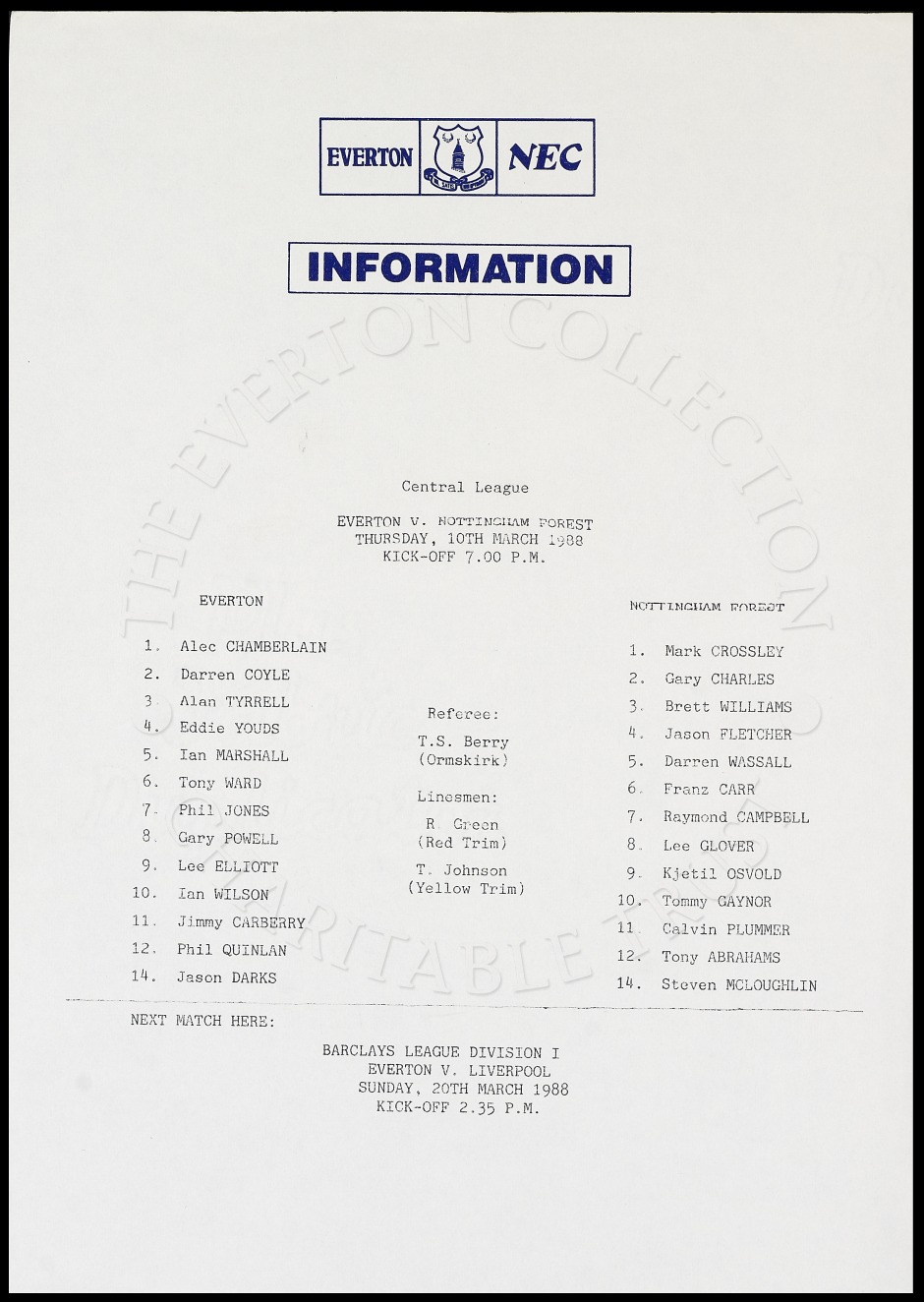 EVERTON NEC

INFORMATION

THE EVERTON COLLECTION CHARITABLE TRUST

Central League

EVERTON V. NOTTINGHAM FOREST
THURSDAY, 10TH MARCH 1988
KICK-OFF 7.00 P.M.

EVERTON

1. Alec CHAMBERLAIN
2. Darren COYLE
3. Alan TYRRELL
4. Eddie YOUDS
5. Ian MARSHALL
6. Tony WARD
7. Phil JONES
8. Gary POWELL
9. Lee ELLIOTT
10. Ian WILSON
11. Jimmy CARBERRY
12. Phil QUINLAN
14. Jason DARKS

Referee:
T.S. Berry
(Ormskirk)

Linesmen:
R. Green
(Red Trim)
T. Johnson
(Yellow Trim)

NOTTINGHAM FOREST

1. Mark CROSSLEY
2. Gary CHARLES
3. Brett WILLIAMS
4. Jason FLETCHER
5. Darren WASSALL
6. Franz CARR
7. Raymond CAMPBELL
8. Lee GLOVER
9. Kjetil OSVOLD
10. Tommy GAYNOR
11. Calvin PLUMMER
12. Tony ABRAHAMS
14. Steven MCLOUGHLIN

NEXT MATCH HERE:

BARCLAYS LEAGUE DIVISION I
EVERTON V. LIVERPOOL
SUNDAY, 20TH MARCH 1988
KICK-OFF 2.35 P.M.